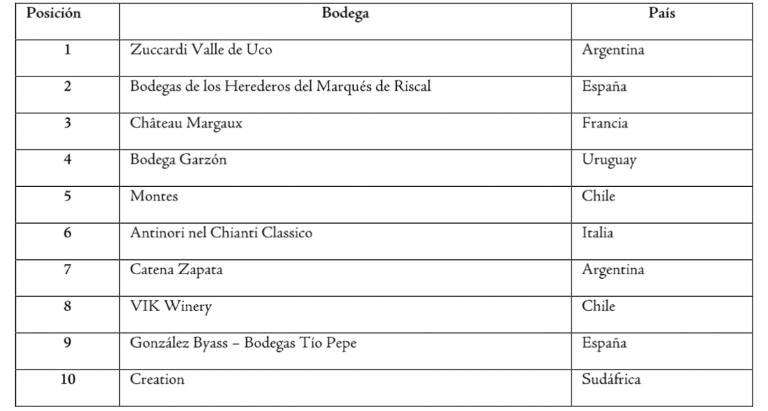 | Posición | Bodega | País |
|---|---|---|
| 1 | Zuccardi Valle de Uco | Argentina |
| 2 | Bodegas de los Herederos del Marqués de Riscal | España |
| 3 | Château Margaux | Francia |
| 4 | Bodega Garzón | Uruguay |
| 5 | Montes | Chile |
| 6 | Antinori nel Chianti Classico | Italia |
| 7 | Catena Zapata | Argentina |
| 8 | VIK Winery | Chile |
| 9 | González Byass – Bodegas Tío Pepe | España |
| 10 | Creation | Sudáfrica |